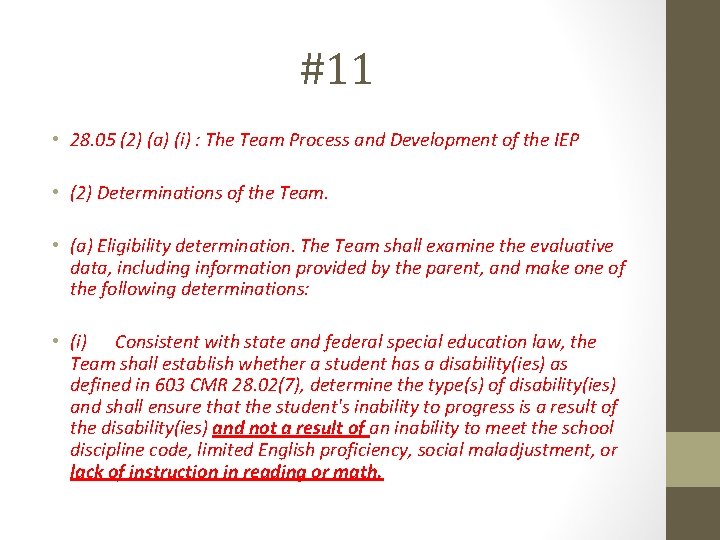 #11

• 28.05 (2) (a) (i) : The Team Process and Development of the IEP

• (2) Determinations of the Team.

• (a) Eligibility determination. The Team shall examine the evaluative data, including information provided by the parent, and make one of the following determinations:

• (i) Consistent with state and federal special education law, the Team shall establish whether a student has a disability(ies) as defined in 603 CMR 28.02(7), determine the type(s) of disability(ies) and shall ensure that the student's inability to progress is a result of the disability(ies) and not a result of an inability to meet the school discipline code, limited English proficiency, social maladjustment, or lack of instruction in reading or math.